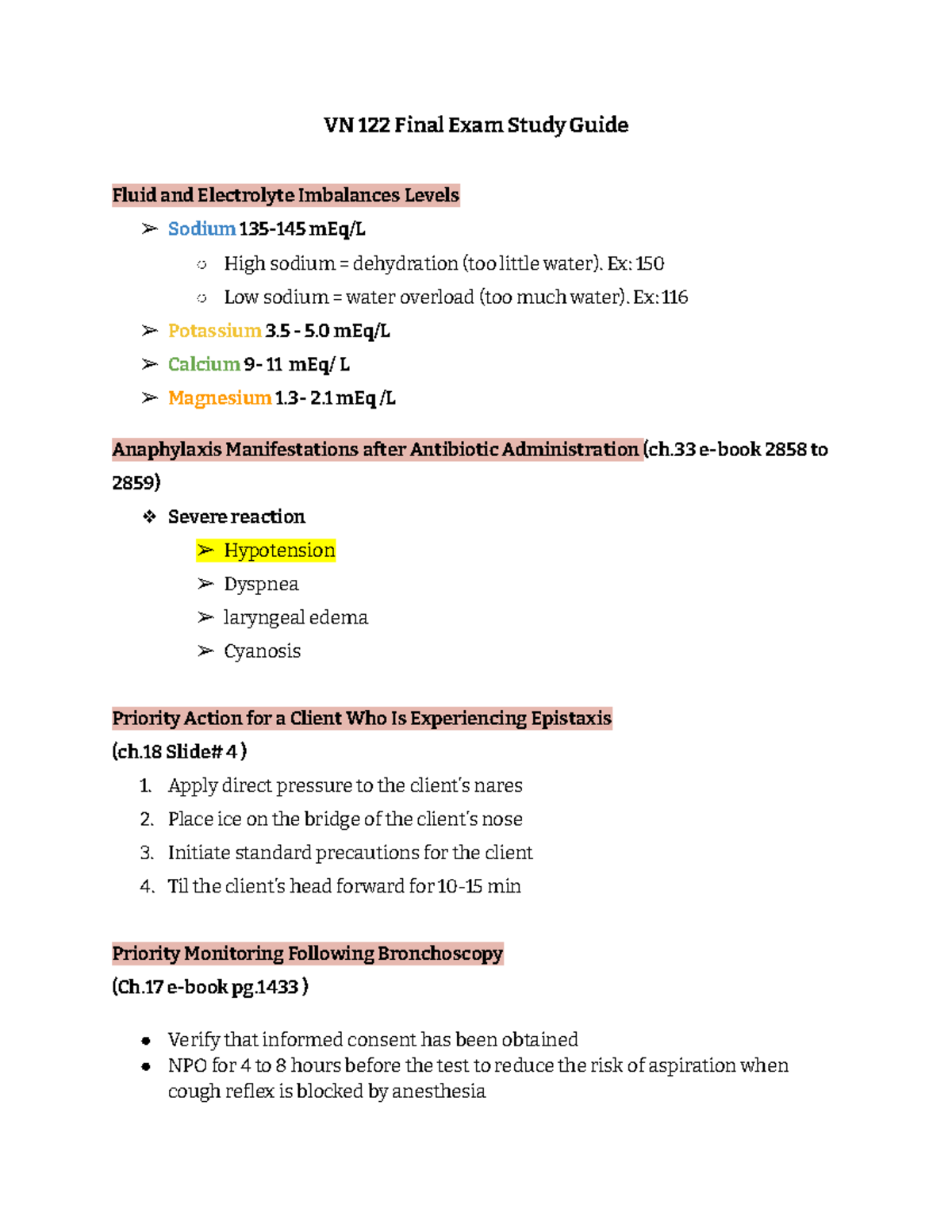 VN 122 Final Exam Study Guide

Fluid and Electrolyte Imbalances Levels

➢ Sodium 135-145 mEq/L
○ High sodium = dehydration (too little water). Ex: 150
○ Low sodium = water overload (too much water). Ex: 116
➢ Potassium 3.5 - 5.0 mEq/L
➢ Calcium 9- 11 mEq/ L
➢ Magnesium 1.3- 2.1 mEq /L

Anaphylaxis Manifestations after Antibiotic Administration (ch.33 e-book 2858 to 2859)

❖ Severe reaction
➢ Hypotension
➢ Dyspnea
➢ laryngeal edema
➢ Cyanosis

Priority Action for a Client Who Is Experiencing Epistaxis
(ch.18 Slide# 4 )

1. Apply direct pressure to the client's nares
2. Place ice on the bridge of the client's nose
3. Initiate standard precautions for the client
4. Til the client's head forward for 10-15 min

Priority Monitoring Following Bronchoscopy
(Ch.17 e-book pg.1433 )

• Verify that informed consent has been obtained
• NPO for 4 to 8 hours before the test to reduce the risk of aspiration when cough reflex is blocked by anesthesia